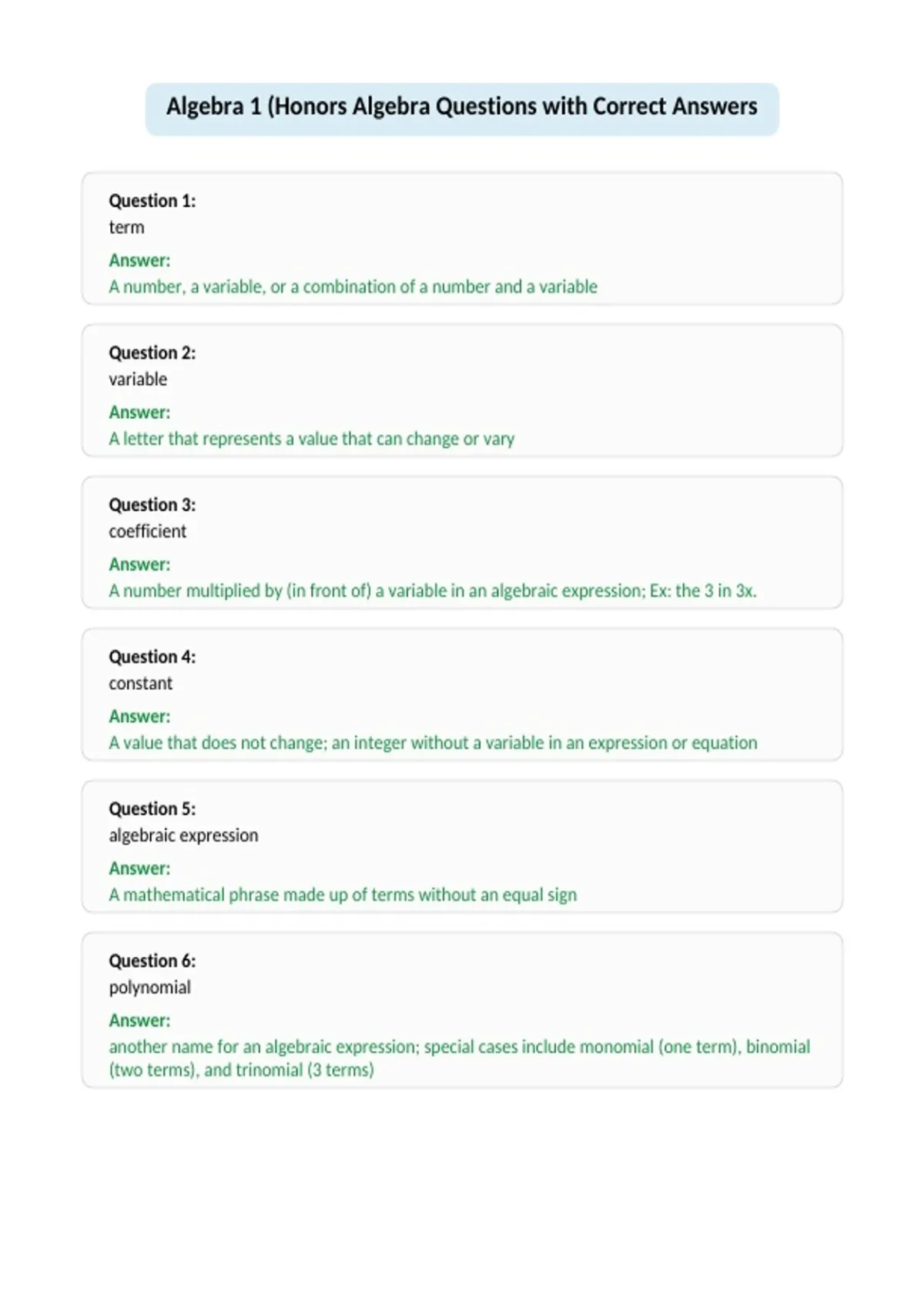 Algebra 1 (Honors Algebra Questions with Correct Answers

Question 1:
term
Answer:
A number, a variable, or a combination of a number and a variable

Question 2:
variable
Answer:
A letter that represents a value that can change or vary

Question 3:
coefficient
Answer:
A number multiplied by (in front of) a variable in an algebraic expression; Ex: the 3 in 3x.

Question 4:
constant
Answer:
A value that does not change; an integer without a variable in an expression or equation

Question 5:
algebraic expression
Answer:
A mathematical phrase made up of terms without an equal sign

Question 6:
polynomial
Answer:
another name for an algebraic expression; special cases include monomial (one term), binomial (two terms), and trinomial (3 terms)